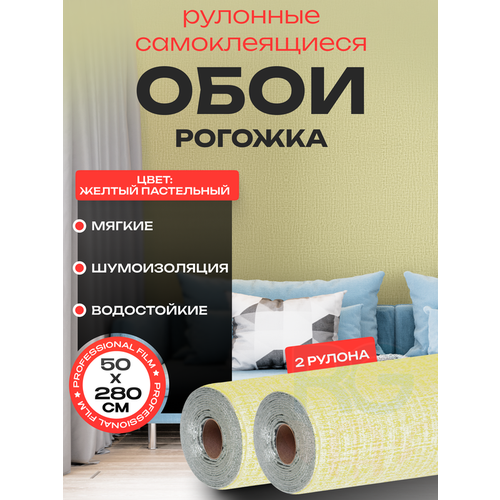 рулонные самоклеящиеся
ОБОИ
РОГОЖКА

ЦВЕТ:
ЖЕЛТЫЙ ПАСТЕЛЬНЫЙ

МЯГКИЕ

ШУМОИЗОЛЯЦИЯ

ВОДОСТОЙКИЕ

PROFESSIONAL FILM ★ PROFESSIONAL FILM ★

50
X
280
СМ

2 РУЛОНА